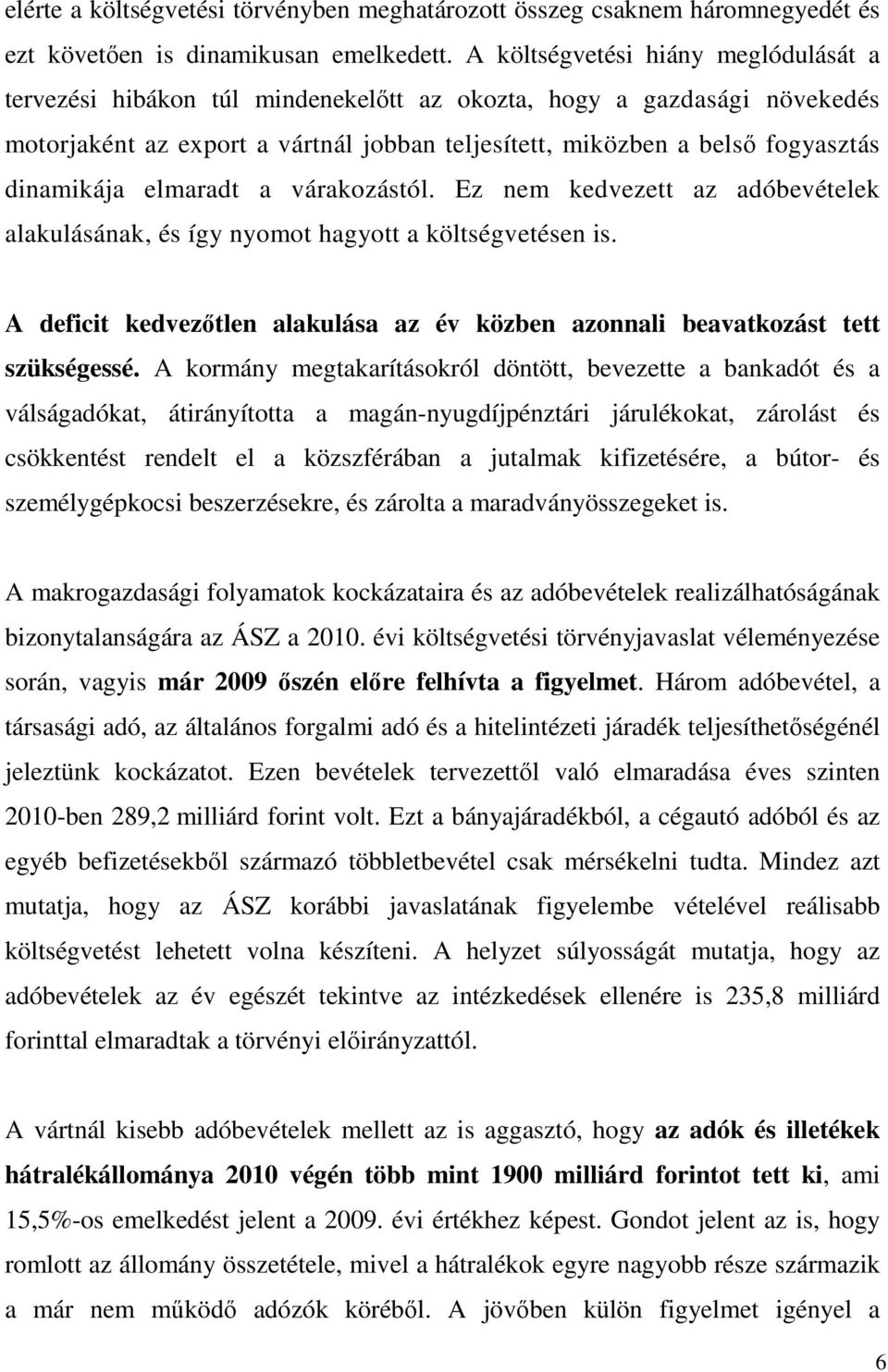 elérte a költségvetési törvényben meghatározott összeg csaknem háromnegyedét és ezt követően is dinamikusan emelkedett. A költségvetési hiány meglódulását a tervezési hibákon túl mindenekelőtt az okozta, hogy a gazdasági növekedés motorjaként az export a vártnál jobban teljesített, miközben a belső fogyasztás dinamikája elmaradt a várakozástól. Ez nem kedvezett az adóbevételek alakulásának, és így nyomot hagyott a költségvetésen is.

A deficit kedvezőtlen alakulása az év közben azonnali beavatkozást tett szükségessé. A kormány megtakarításokról döntött, bevezette a bankadót és a válságadókat, átirányította a magán-nyugdíjpénztári járulékokat, zárolást és csökkentést rendelt el a közszférában a jutalmak kifizetésére, a bútor- és személygépkocsi beszerzésekre, és zárolta a maradványösszegeket is.

A makrogazdasági folyamatok kockázataira és az adóbevételek realizálhatóságának bizonytalanságára az ÁSZ a 2010. évi költségvetési törvényjavaslat véleményezése során, vagyis már 2009 őszén előre felhívta a figyelmet. Három adóbevétel, a társasági adó, az általános forgalmi adó és a hitelintézeti járadék teljesíthetőségénél jeleztünk kockázatot. Ezen bevételek tervezettől való elmaradása éves szinten 2010-ben 289,2 milliárd forint volt. Ezt a bányajáradékból, a cégautó adóból és az egyéb befizetésekből származó többletbevétel csak mérsékelni tudta. Mindez azt mutatja, hogy az ÁSZ korábbi javaslatának figyelembe vételével reálisabb költségvetést lehetett volna készíteni. A helyzet súlyosságát mutatja, hogy az adóbevételek az év egészét tekintve az intézkedések ellenére is 235,8 milliárd forinttal elmaradtak a törvényi előirányzattól.

A vártnál kisebb adóbevételek mellett az is aggasztó, hogy az adók és illetékek hátralékállománya 2010 végén több mint 1900 milliárd forintot tett ki, ami 15,5%-os emelkedést jelent a 2009. évi értékhez képest. Gondot jelent az is, hogy romlott az állomány összetétele, mivel a hátralékok egyre nagyobb része származik a már nem működő adózók köréből. A jövőben külön figyelmet igényel a

6